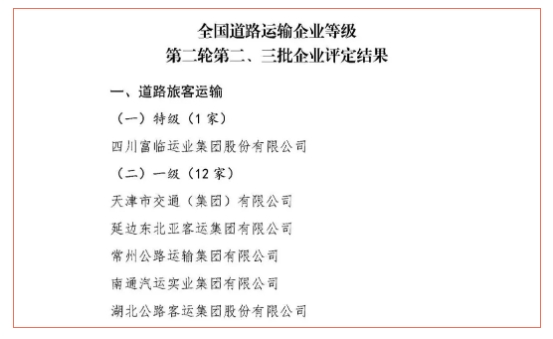 全国道路运输企业等级
第二轮第二、三批企业评定结果

一、道路旅客运输

（一）特级（1 家）

四川富临运业集团股份有限公司

（二）一级（12 家）

天津市交通（集团）有限公司

延边东北亚客运集团有限公司

常州公路运输集团有限公司

南通汽运实业集团有限公司

湖北公路客运集团股份有限公司